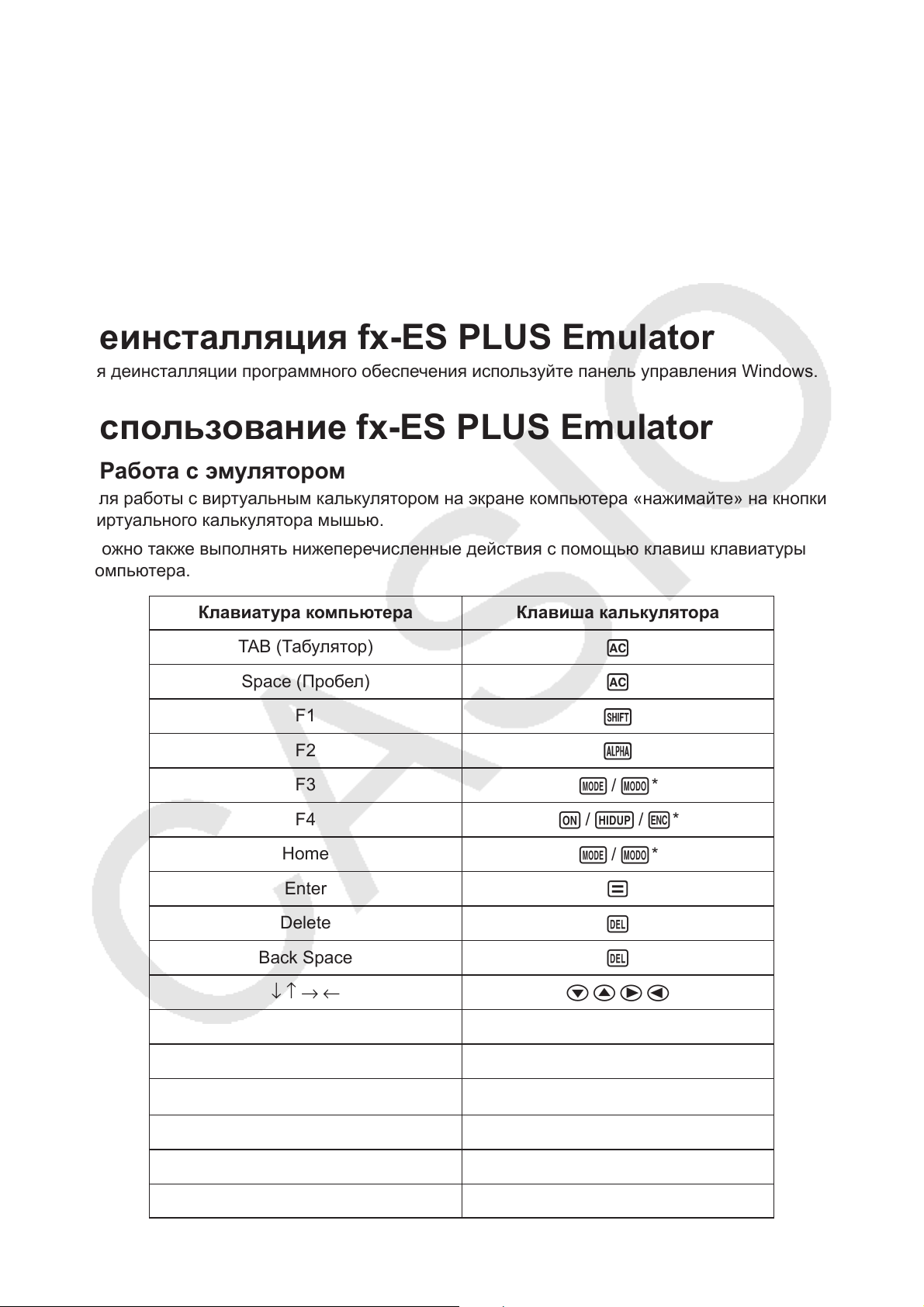 еинсталляция fx-ES PLUS Emulator

я деинсталляции программного обеспечения используйте панель управления Windows.

спользование fx-ES PLUS Emulator

Работа с эмулятором

ля работы с виртуальным калькулятором на экране компьютера «нажимайте» на кнопки иртуального калькулятора мышью.

ожно также выполнять нижеперечисленные действия с помощью клавиш клавиатуры омпьютера.

| Клавиатура компьютера | Клавиша калькулятора |
|---|---|
| TAB (Табулятор) | AC |
| Space (Пробел) | AC |
| F1 | SHIFT |
| F2 | ALPHA |
| F3 | MODE / MODO * |
| F4 | ON / HIDUP / ENC * |
| Home | MODE / MODO * |
| Enter | = |
| Delete | DEL |
| Back Space | DEL |
| ↓↑→← | ▼▲▶◀ |
|  |  |
|  |  |
|  |  |
|  |  |
|  |  |
|  |  |

CASIO